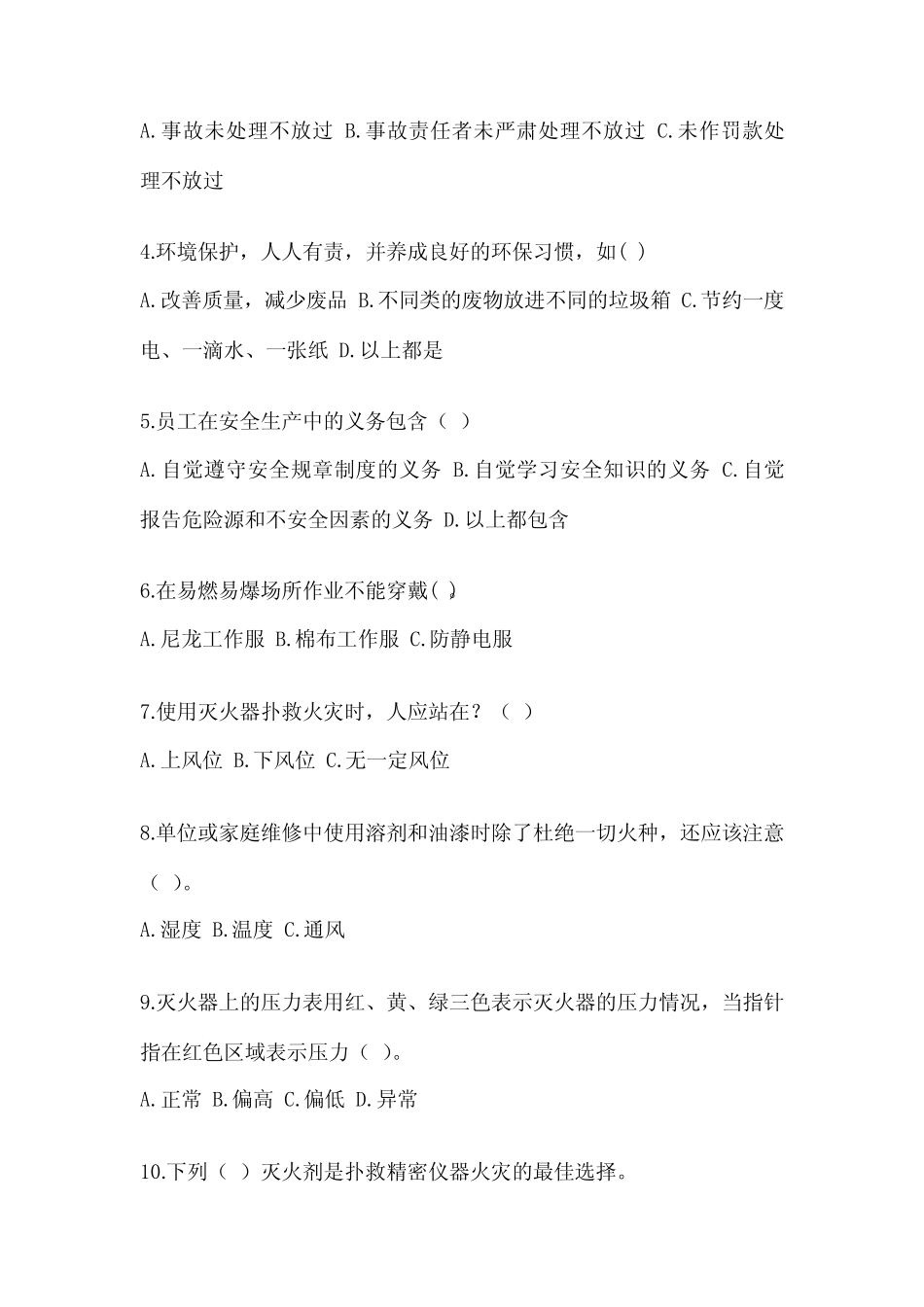 A.事故未处理不放过 B.事故责任者未严肃处理不放过 C.未作罚款处理不放过

4.环境保护，人人有责，并养成良好的环保习惯，如( )

A.改善质量，减少废品 B.不同类的废物放进不同的垃圾箱 C.节约一度电、一滴水、一张纸 D.以上都是

5.员工在安全生产中的义务包含（ ）

A.自觉遵守安全规章制度的义务 B.自觉学习安全知识的义务 C.自觉报告危险源和不安全因素的义务 D.以上都包含

6.在易燃易爆场所作业不能穿戴( )

A.尼龙工作服 B.棉布工作服 C.防静电服

7.使用灭火器扑救火灾时，人应站在？（ ）

A.上风位 B.下风位 C.无一定风位

8.单位或家庭维修中使用溶剂和油漆时除了杜绝一切火种，还应该注意（ ）。

A.湿度 B.温度 C.通风

9.灭火器上的压力表用红、黄、绿三色表示灭火器的压力情况，当指针指在红色区域表示压力（ ）。

A.正常 B.偏高 C.偏低 D.异常

10.下列（ ）灭火剂是扑救精密仪器火灾的最佳选择。